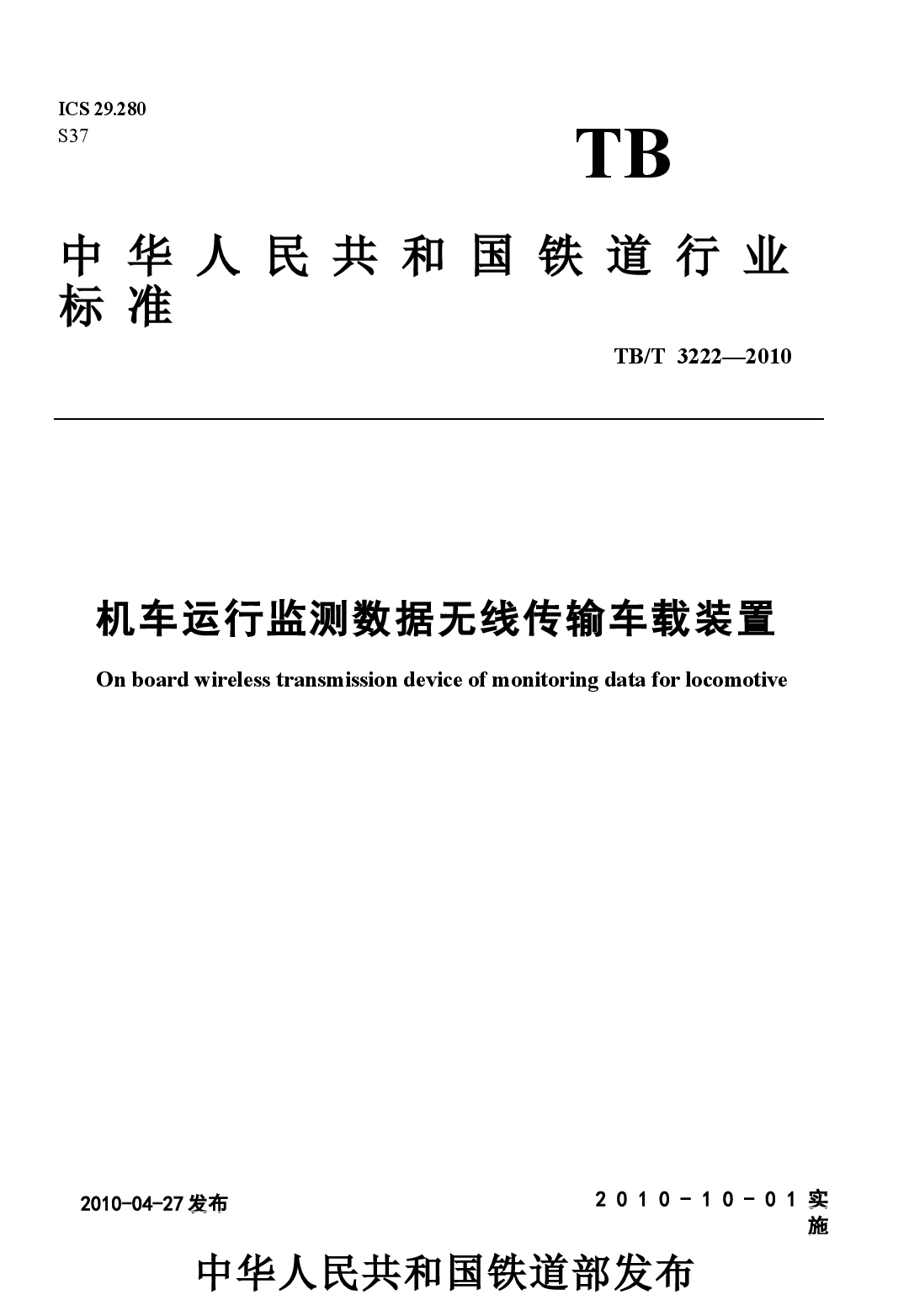 ICS 29.280
S37

TB

中华人民共和国铁道行业标准

TB/T 3222—2010

机车运行监测数据无线传输车载装置

On board wireless transmission device of monitoring data for locomotive

2010-04-27发布

2010－10－01实施

中华人民共和国铁道部发布